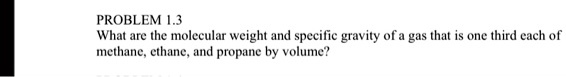 PROBLEM 1.3
What are the molecular weight and specific gravity of a gas that is one third each of methane, ethane, and propane by volume?